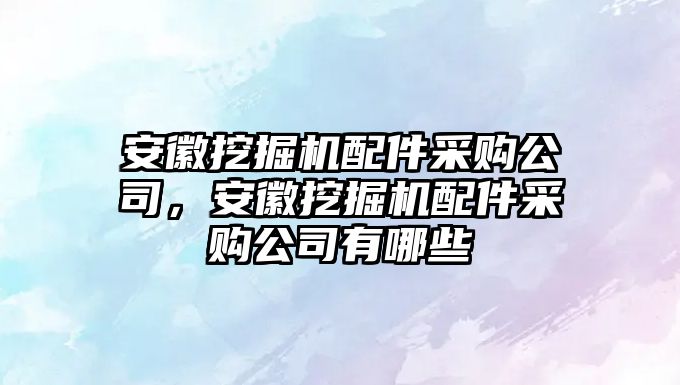 安徽挖掘机配件采购公司，安徽挖掘机配件采购公司有哪些